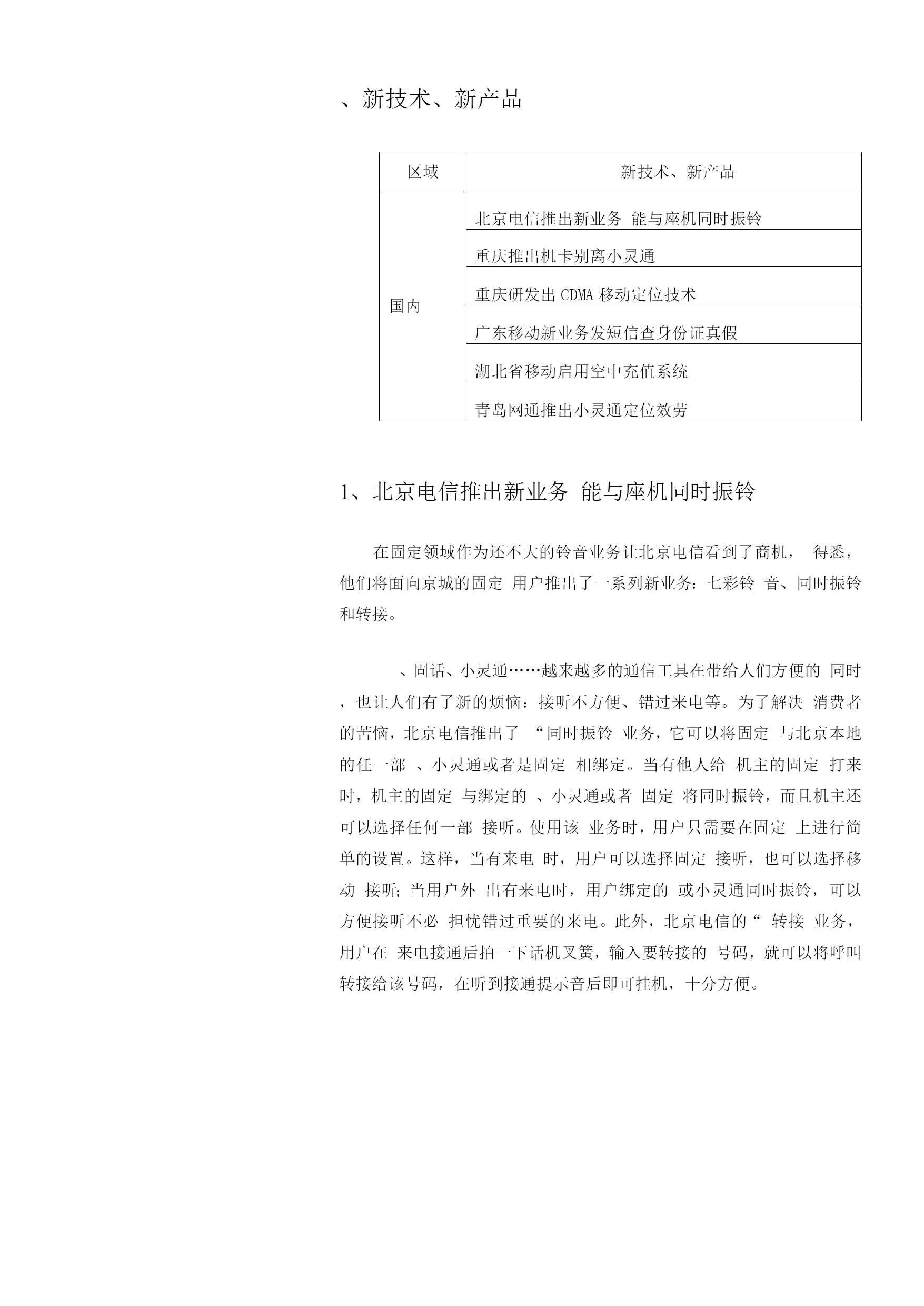 、新技术、新产品

| 区域 | 新技术、新产品 |
|---|---|
| 国内 | 北京电信推出新业务 能与座机同时振铃 |
| | 重庆推出机卡别离小灵通 |
| | 重庆研发出 CDMA 移动定位技术 |
| | 广东移动新业务发短信查身份证真假 |
| | 湖北省移动启用空中充值系统 |
| | 青岛网通推出小灵通定位效劳 |

1、北京电信推出新业务 能与座机同时振铃

在固定领域作为还不大的铃音业务让北京电信看到了商机， 得悉，他们将面向京城的固定 用户推出了一系列新业务：七彩铃 音、同时振铃和转接。

、固话、小灵通……越来越多的通信工具在带给人们方便的 同时，也让人们有了新的烦恼：接听不方便、错过来电等。为了解决 消费者的苦恼，北京电信推出了 “同时振铃 业务，它可以将固定 与北京本地的任一部 、小灵通或者是固定 相绑定。当有他人给 机主的固定 打来时，机主的固定 与绑定的 、小灵通或者 固定 将同时振铃，而且机主还可以选择任何一部 接听。使用该 业务时，用户只需要在固定 上进行简单的设置。这样，当有来电 时，用户可以选择固定 接听，也可以选择移动 接听；当用户外 出有来电时，用户绑定的 或小灵通同时振铃，可以方便接听不必 担忧错过重要的来电。此外，北京电信的“ 转接 业务，用户在 来电接通后拍一下话机叉簧，输入要转接的 号码，就可以将呼叫转接给该号码，在听到接通提示音后即可挂机，十分方便。